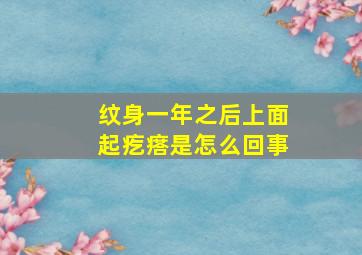 纹身一年之后上面起疙瘩是怎么回事